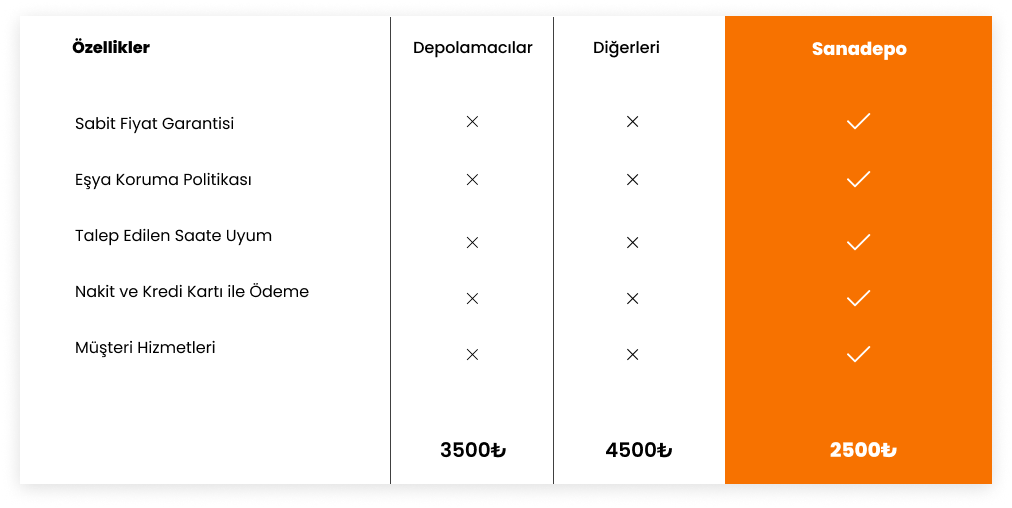 | Özellikler | Depolamacılar | Diğerleri | Sanadepo |
|---|---|---|---|
| Sabit Fiyat Garantisi | × | × | ✓ |
| Eşya Koruma Politikası | × | × | ✓ |
| Talep Edilen Saate Uyum | × | × | ✓ |
| Nakit ve Kredi Kartı ile Ödeme | × | × | ✓ |
| Müşteri Hizmetleri | × | × | ✓ |
| | 3500₺ | 4500₺ | 2500₺ |